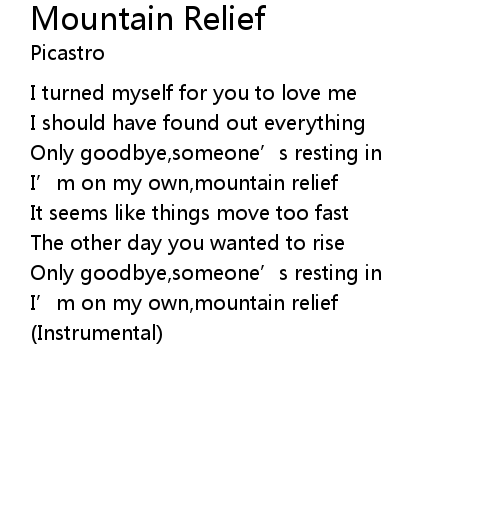 Mountain Relief
Picastro

I turned myself for you to love me
I should have found out everything
Only goodbye,someone's resting in
I'm on my own,mountain relief
It seems like things move too fast
The other day you wanted to rise
Only goodbye,someone's resting in
I'm on my own,mountain relief
(Instrumental)